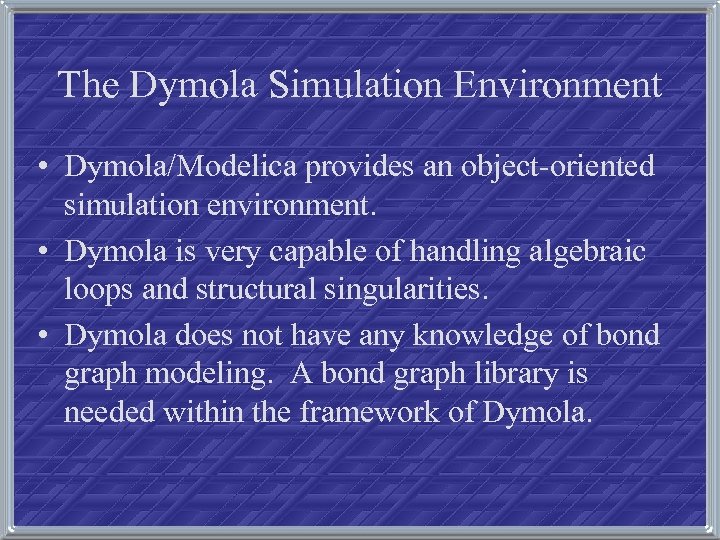 The Dymola Simulation Environment

• Dymola/Modelica provides an object-oriented simulation environment.

• Dymola is very capable of handling algebraic loops and structural singularities.

• Dymola does not have any knowledge of bond graph modeling. A bond graph library is needed within the framework of Dymola.